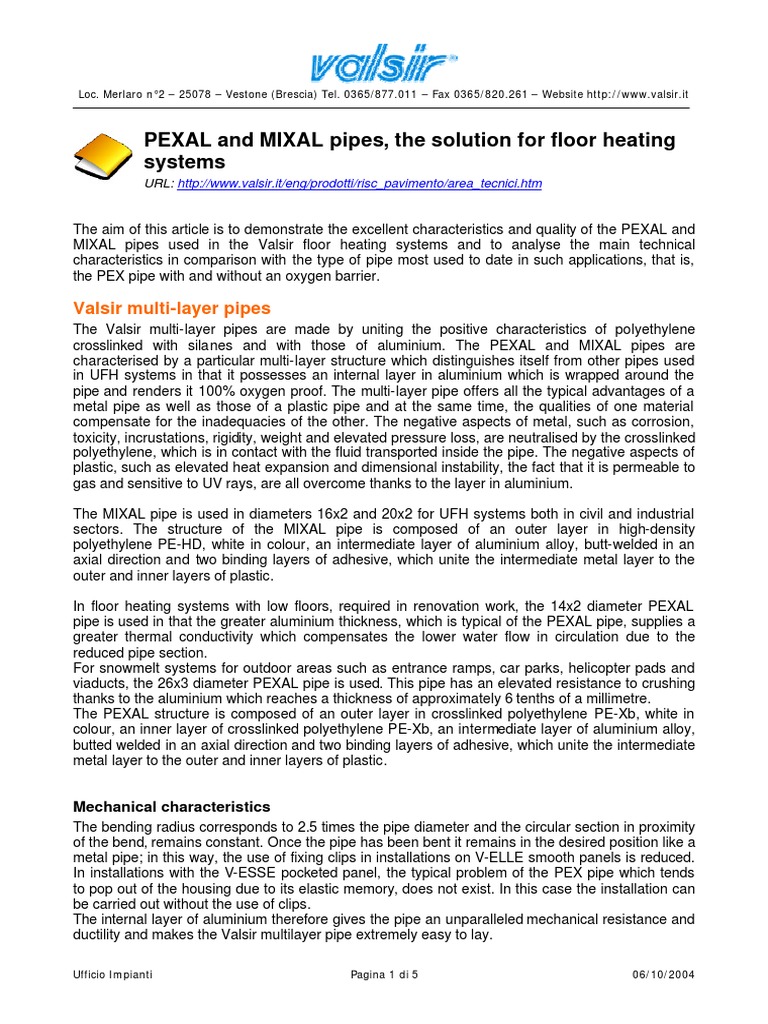 valsir

Loc. Merlaro n°2 – 25078 – Vestone (Brescia) Tel. 0365/877.011 – Fax 0365/820.261 – Website http://www.valsir.it

PEXAL and MIXAL pipes, the solution for floor heating systems

URL: http://www.valsir.it/eng/prodotti/risc_pavimento/area_tecnici.htm

The aim of this article is to demonstrate the excellent characteristics and quality of the PEXAL and MIXAL pipes used in the Valsir floor heating systems and to analyse the main technical characteristics in comparison with the type of pipe most used to date in such applications, that is, the PEX pipe with and without an oxygen barrier.

Valsir multi-layer pipes

The Valsir multi-layer pipes are made by uniting the positive characteristics of polyethylene crosslinked with silanes and with those of aluminium. The PEXAL and MIXAL pipes are characterised by a particular multi-layer structure which distinguishes itself from other pipes used in UFH systems in that it possesses an internal layer in aluminium which is wrapped around the pipe and renders it 100% oxygen proof. The multi-layer pipe offers all the typical advantages of a metal pipe as well as those of a plastic pipe and at the same time, the qualities of one material compensate for the inadequacies of the other. The negative aspects of metal, such as corrosion, toxicity, incrustations, rigidity, weight and elevated pressure loss, are neutralised by the crosslinked polyethylene, which is in contact with the fluid transported inside the pipe. The negative aspects of plastic, such as elevated heat expansion and dimensional instability, the fact that it is permeable to gas and sensitive to UV rays, are all overcome thanks to the layer in aluminium.

The MIXAL pipe is used in diameters 16x2 and 20x2 for UFH systems both in civil and industrial sectors. The structure of the MIXAL pipe is composed of an outer layer in high-density polyethylene PE-HD, white in colour, an intermediate layer of aluminium alloy, butt-welded in an axial direction and two binding layers of adhesive, which unite the intermediate metal layer to the outer and inner layers of plastic.

In floor heating systems with low floors, required in renovation work, the 14x2 diameter PEXAL pipe is used in that the greater aluminium thickness, which is typical of the PEXAL pipe, supplies a greater thermal conductivity which compensates the lower water flow in circulation due to the reduced pipe section.
For snowmelt systems for outdoor areas such as entrance ramps, car parks, helicopter pads and viaducts, the 26x3 diameter PEXAL pipe is used. This pipe has an elevated resistance to crushing thanks to the aluminium which reaches a thickness of approximately 6 tenths of a millimetre.
The PEXAL structure is composed of an outer layer in crosslinked polyethylene PE-Xb, white in colour, an inner layer of crosslinked polyethylene PE-Xb, an intermediate layer of aluminium alloy, butted welded in an axial direction and two binding layers of adhesive, which unite the intermediate metal layer to the outer and inner layers of plastic.

Mechanical characteristics

The bending radius corresponds to 2.5 times the pipe diameter and the circular section in proximity of the bend, remains constant. Once the pipe has been bent it remains in the desired position like a metal pipe; in this way, the use of fixing clips in installations on V-ELLE smooth panels is reduced. In installations with the V-ESSE pocketed panel, the typical problem of the PEX pipe which tends to pop out of the housing due to its elastic memory, does not exist. In this case the installation can be carried out without the use of clips.
The internal layer of aluminium therefore gives the pipe an unparalleled mechanical resistance and ductility and makes the Valsir multilayer pipe extremely easy to lay.

Ufficio Impianti    Pagina 1 di 5    06/10/2004